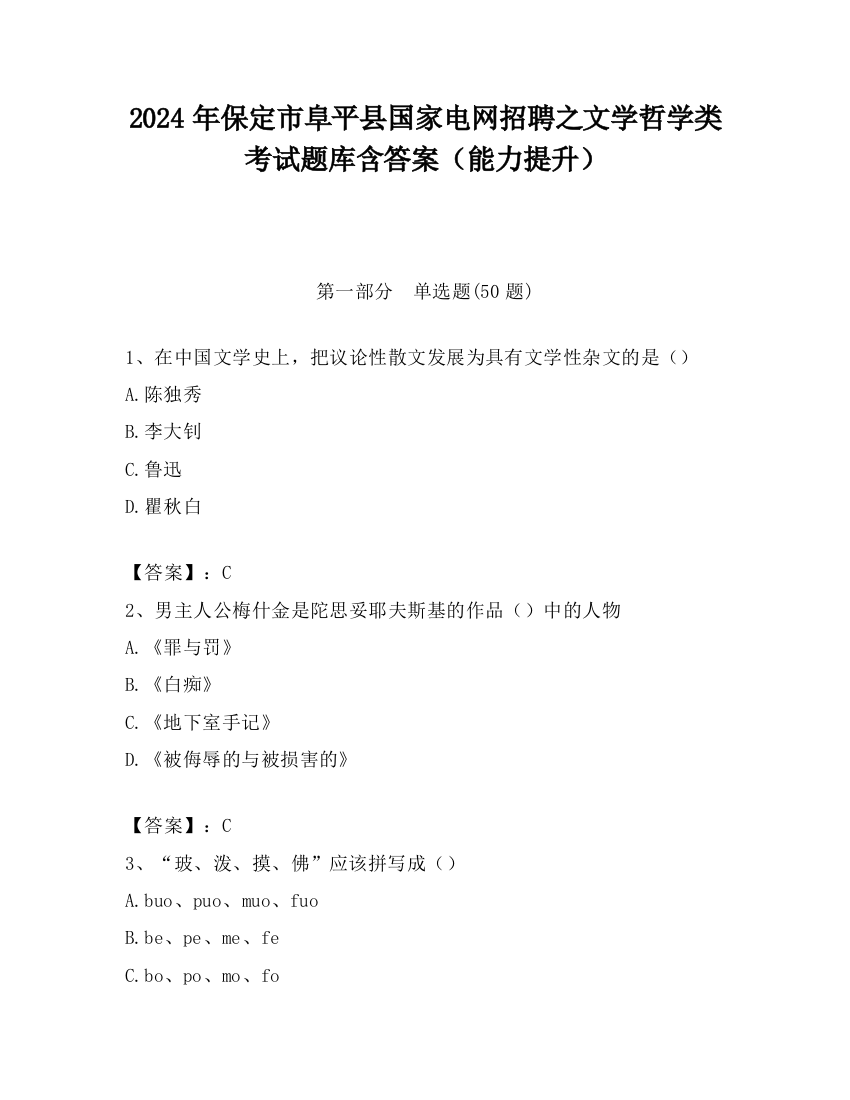 2024 年保定市阜平县国家电网招聘之文学哲学类考试题库含答案（能力提升）

第一部分 单选题(50 题)

1、在中国文学史上，把议论性散文发展为具有文学性杂文的是（）

A.陈独秀

B.李大钊

C.鲁迅

D.瞿秋白

【答案】：C

2、男主人公梅什金是陀思妥耶夫斯基的作品（）中的人物

A.《罪与罚》

B.《白痴》

C.《地下室手记》

D.《被侮辱的与被损害的》

【答案】：C

3、“玻、泼、摸、佛”应该拼写成（）

A.buo、puo、muo、fuo

B.be、pe、me、fe

C.bo、po、mo、fo